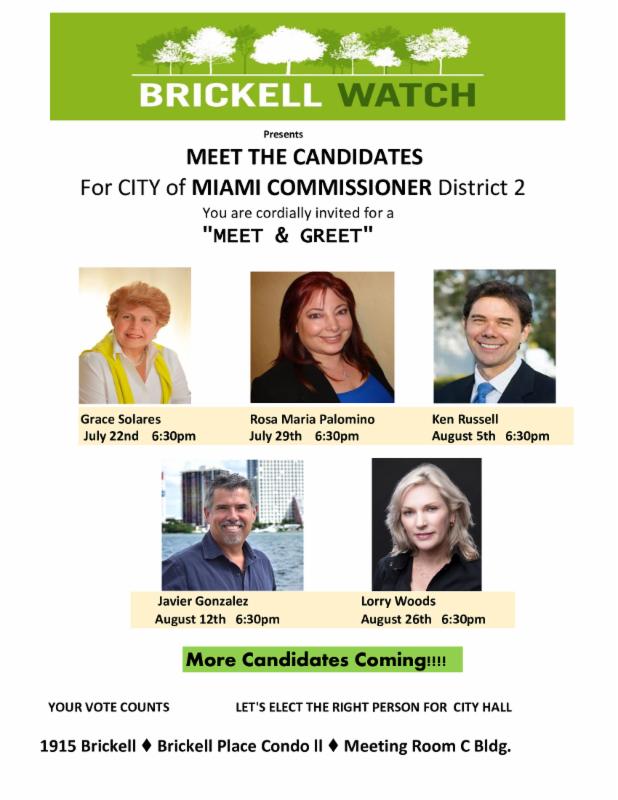 BRICKELL WATCH

Presents

MEET THE CANDIDATES

For CITY of MIAMI COMMISSIONER District 2

You are cordially invited for a

"MEET & GREET"

Grace Solares
July 22nd 6:30pm

Rosa Maria Palomino
July 29th 6:30pm

Ken Russell
August 5th 6:30pm

Javier Gonzalez
August 12th 6:30pm

Lorry Woods
August 26th 6:30pm

More Candidates Coming!!!!

YOUR VOTE COUNTS

LET'S ELECT THE RIGHT PERSON FOR CITY HALL

1915 Brickell ♦ Brickell Place Condo II ♦ Meeting Room C Bldg.